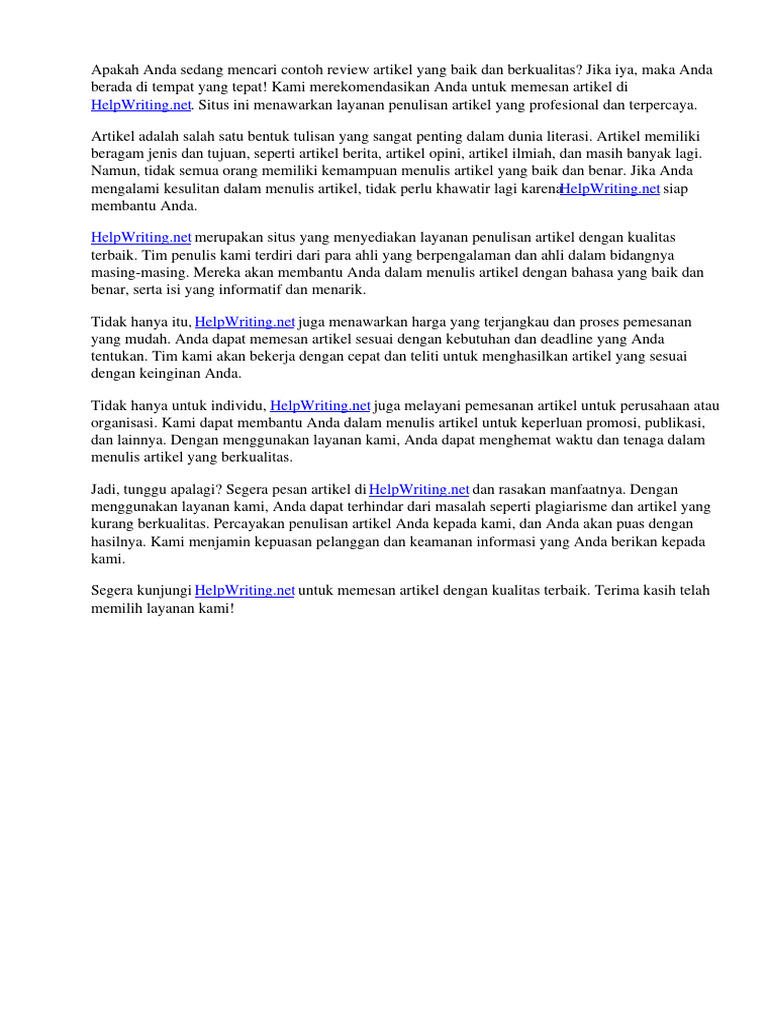 Apakah Anda sedang mencari contoh review artikel yang baik dan berkualitas? Jika iya, maka Anda berada di tempat yang tepat! Kami merekomendasikan Anda untuk memesan artikel di HelpWriting.net. Situs ini menawarkan layanan penulisan artikel yang profesional dan terpercaya.

Artikel adalah salah satu bentuk tulisan yang sangat penting dalam dunia literasi. Artikel memiliki beragam jenis dan tujuan, seperti artikel berita, artikel opini, artikel ilmiah, dan masih banyak lagi. Namun, tidak semua orang memiliki kemampuan menulis artikel yang baik dan benar. Jika Anda mengalami kesulitan dalam menulis artikel, tidak perlu khawatir lagi karenaHelpWriting.net siap membantu Anda.

HelpWriting.net merupakan situs yang menyediakan layanan penulisan artikel dengan kualitas terbaik. Tim penulis kami terdiri dari para ahli yang berpengalaman dan ahli dalam bidangnya masing-masing. Mereka akan membantu Anda dalam menulis artikel dengan bahasa yang baik dan benar, serta isi yang informatif dan menarik.

Tidak hanya itu, HelpWriting.net juga menawarkan harga yang terjangkau dan proses pemesanan yang mudah. Anda dapat memesan artikel sesuai dengan kebutuhan dan deadline yang Anda tentukan. Tim kami akan bekerja dengan cepat dan teliti untuk menghasilkan artikel yang sesuai dengan keinginan Anda.

Tidak hanya untuk individu, HelpWriting.net juga melayani pemesanan artikel untuk perusahaan atau organisasi. Kami dapat membantu Anda dalam menulis artikel untuk keperluan promosi, publikasi, dan lainnya. Dengan menggunakan layanan kami, Anda dapat menghemat waktu dan tenaga dalam menulis artikel yang berkualitas.

Jadi, tunggu apalagi? Segera pesan artikel di HelpWriting.net dan rasakan manfaatnya. Dengan menggunakan layanan kami, Anda dapat terhindar dari masalah seperti plagiarisme dan artikel yang kurang berkualitas. Percayakan penulisan artikel Anda kepada kami, dan Anda akan puas dengan hasilnya. Kami menjamin kepuasan pelanggan dan keamanan informasi yang Anda berikan kepada kami.

Segera kunjungi HelpWriting.net untuk memesan artikel dengan kualitas terbaik. Terima kasih telah memilih layanan kami!